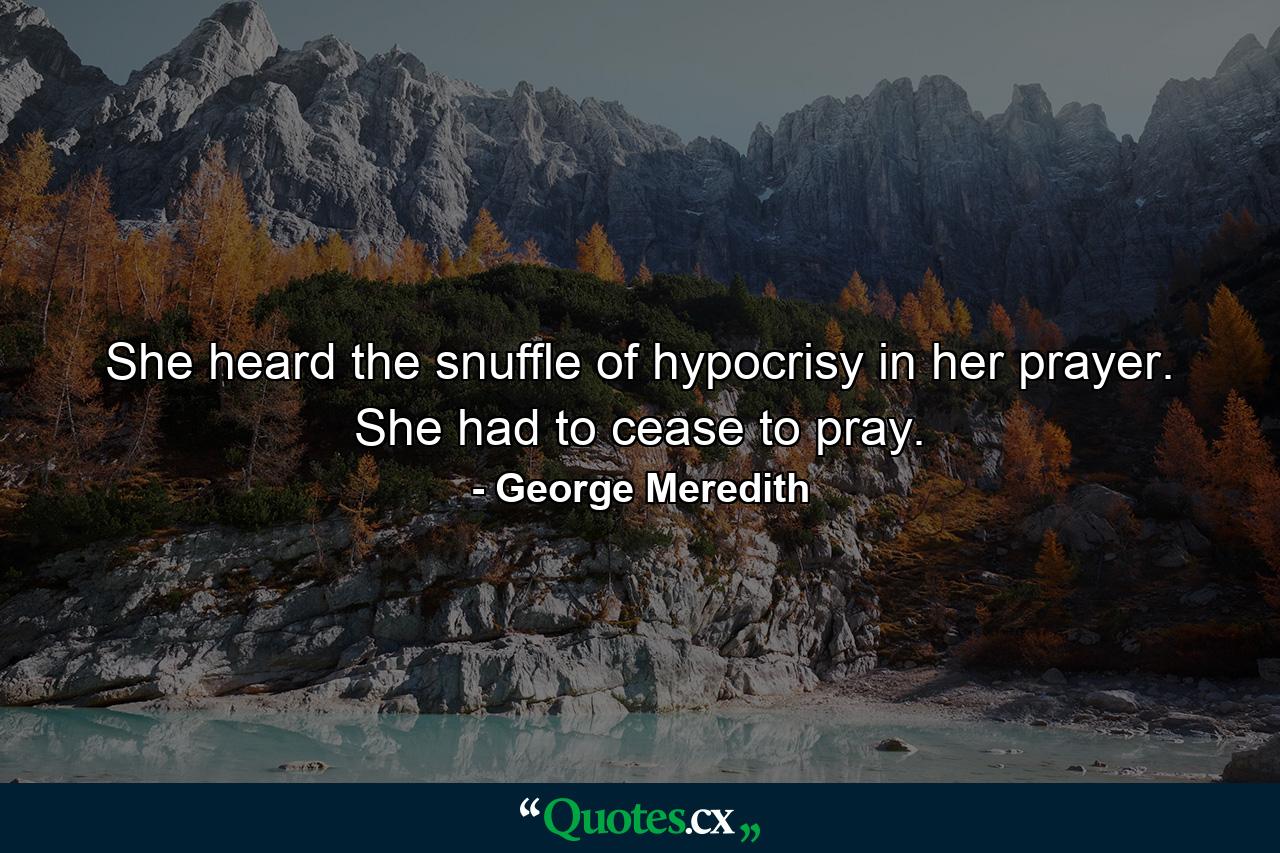 She heard the snuffle of hypocrisy in her prayer. She had to cease to pray.

- George Meredith

“Quotes.cx„